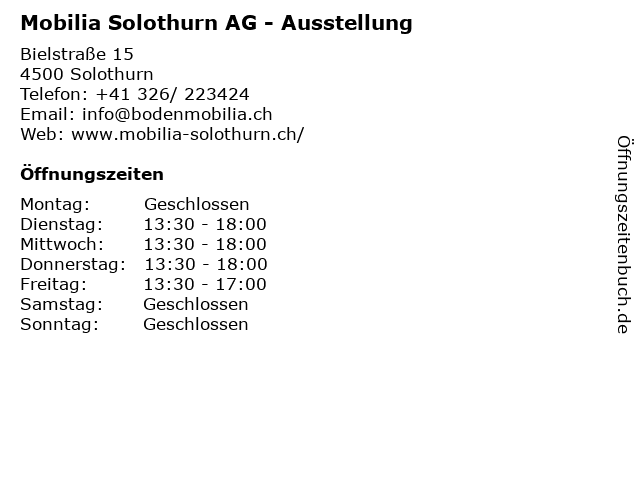 Mobilia Solothurn AG - Ausstellung

Bielstraße 15
4500 Solothurn
Telefon: +41 326/ 223424
Email: info@bodenmobilia.ch
Web: www.mobilia-solothurn.ch/

Öffnungszeiten

Montag: Geschlossen
Dienstag: 13:30 - 18:00
Mittwoch: 13:30 - 18:00
Donnerstag: 13:30 - 18:00
Freitag: 13:30 - 17:00
Samstag: Geschlossen
Sonntag: Geschlossen

Öffnungszeitenbuch.de